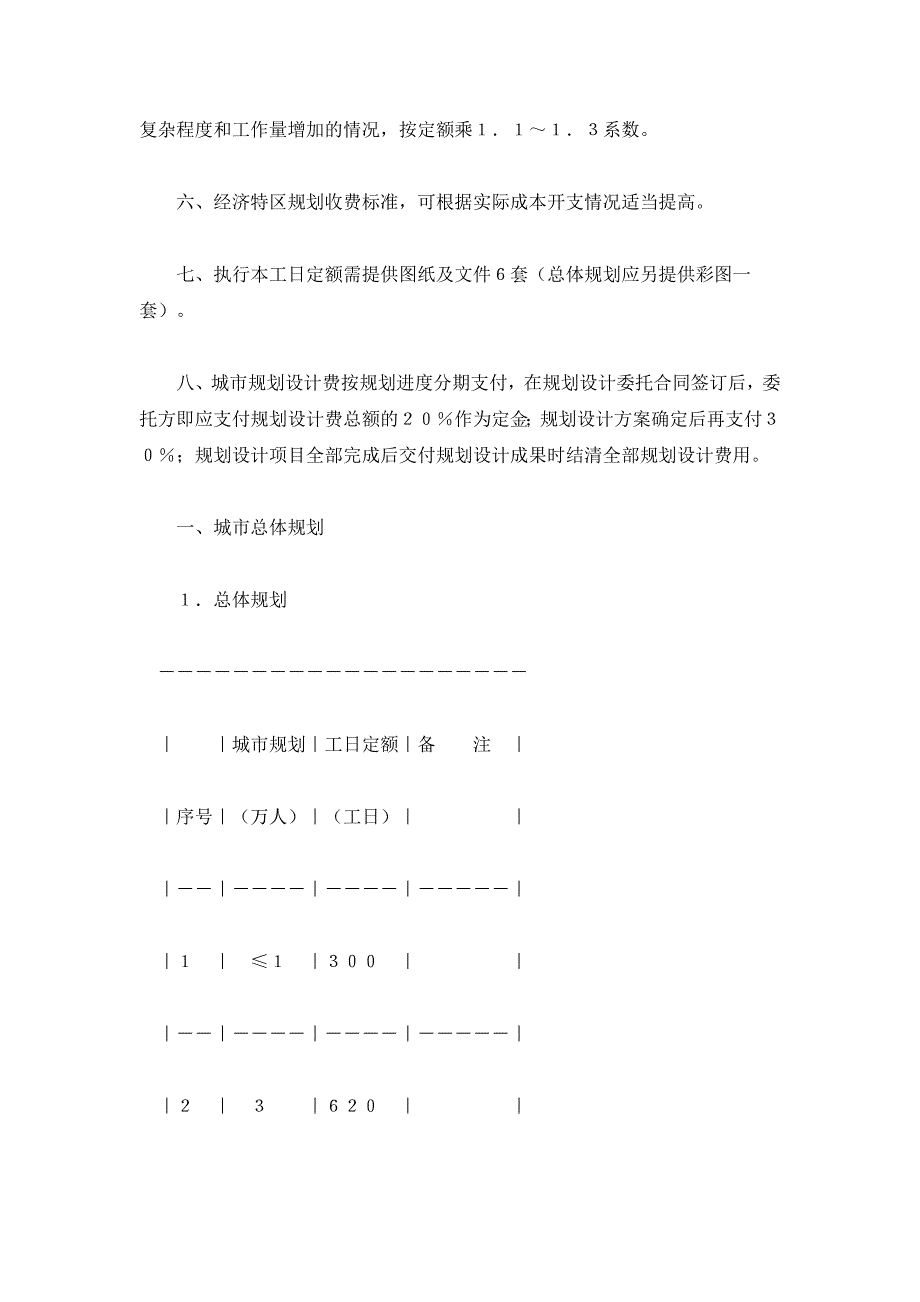 复杂程度和工作量增加的情况，按定额乘１．１～１．３系数。

六、经济特区规划收费标准，可根据实际成本开支情况适当提高。

七、执行本工日定额需提供图纸及文件６套（总体规划应另提供彩图一套）。

八、城市规划设计费按规划进度分期支付，在规划设计委托合同签订后，委托方即应支付规划设计费总额的２０％作为定金；规划设计方案确定后再支付３０％；规划设计项目全部完成后交付规划设计成果时结清全部规划设计费用。

一、城市总体规划

１．总体规划

| 序号 | 城市规划（万人） | 工日定额（工日） | 备　　注 |
|---|---|---|---|
| １ | ≤１ | ３００ | |
| ２ | ３ | ６２０ | |